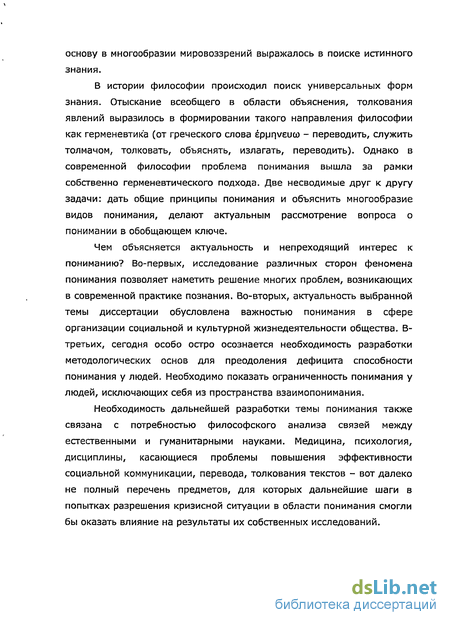 основу в многообразии мировоззрений выражалось в поиске истинного знания.

В истории философии происходил поиск универсальных форм знания. Отыскание всеобщего в области объяснения, толкования явлений выразилось в формировании такого направления философии как герменевтика (от греческого слова ἑρμηνευω – переводить, служить толмачом, толковать, объяснять, излагать, переводить). Однако в современной философии проблема понимания вышла за рамки собственно герменевтического подхода. Две несводимые друг к другу задачи: дать общие принципы понимания и объяснить многообразие видов понимания, делают актуальным рассмотрение вопроса о понимании в обобщающем ключе.

Чем объясняется актуальность и непреходящий интерес к пониманию? Во-первых, исследование различных сторон феномена понимания позволяет наметить решение многих проблем, возникающих в современной практике познания. Во-вторых, актуальность выбранной темы диссертации обусловлена важностью понимания в сфере организации социальной и культурной жизнедеятельности общества. В-третьих, сегодня особо остро осознается необходимость разработки методологических основ для преодоления дефицита способности понимания у людей. Необходимо показать ограниченность понимания у людей, исключающих себя из пространства взаимопонимания.

Необходимость дальнейшей разработки темы понимания также связана с потребностью философского анализа связей между естественными и гуманитарными науками. Медицина, психология, дисциплины, касающиеся проблемы повышения эффективности социальной коммуникации, перевода, толкования текстов – вот далеко не полный перечень предметов, для которых дальнейшие шаги в попытках разрешения кризисной ситуации в области понимания смогли бы оказать влияние на результаты их собственных исследований.

dsLib.net
библиотека диссертаций